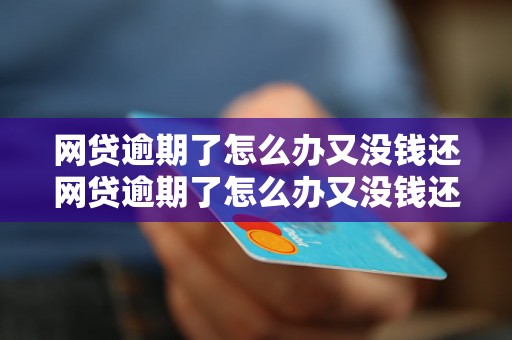 网贷逾期了怎么办又没钱还
网贷逾期了怎么办又没钱还